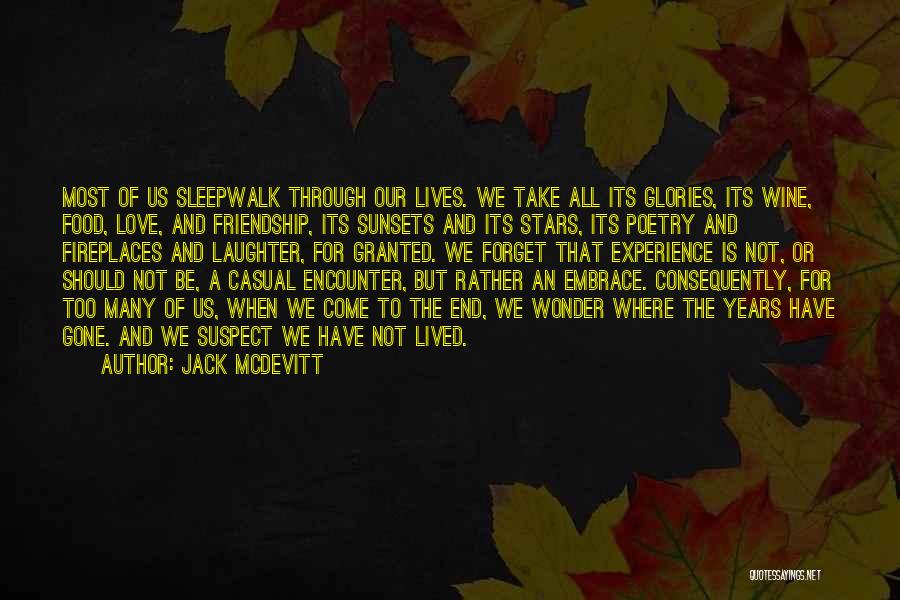 MOST OF US SLEEPWALK THROUGH OUR LIVES. WE TAKE ALL ITS GLORIES, ITS WINE, FOOD, LOVE, AND FRIENDSHIP, ITS SUNSETS AND ITS STARS, ITS POETRY AND FIREPLACES AND LAUGHTER, FOR GRANTED. WE FORGET THAT EXPERIENCE IS NOT, OR SHOULD NOT BE, A CASUAL ENCOUNTER, BUT RATHER AN EMBRACE. CONSEQUENTLY, FOR TOO MANY OF US, WHEN WE COME TO THE END, WE WONDER WHERE THE YEARS HAVE GONE. AND WE SUSPECT WE HAVE NOT LIVED.

AUTHOR: JACK MCDEVITT

QUOTESSAYINGS.NET